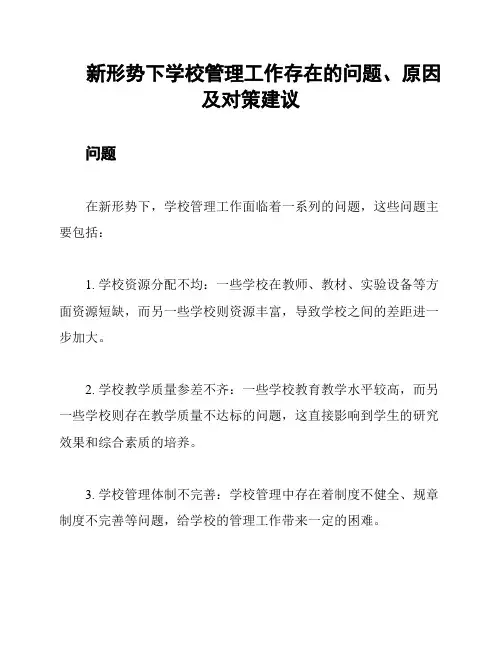 新形势下学校管理工作存在的问题、原因及对策建议

问题

在新形势下，学校管理工作面临着一系列的问题，这些问题主要包括：

1. 学校资源分配不均：一些学校在教师、教材、实验设备等方面资源短缺，而另一些学校则资源丰富，导致学校之间的差距进一步加大。

2. 学校教学质量参差不齐：一些学校教育教学水平较高，而另一些学校则存在教学质量不达标的问题，这直接影响到学生的研究效果和综合素质的培养。

3. 学校管理体制不完善：学校管理中存在着制度不健全、规章制度不完善等问题，给学校的管理工作带来一定的困难。